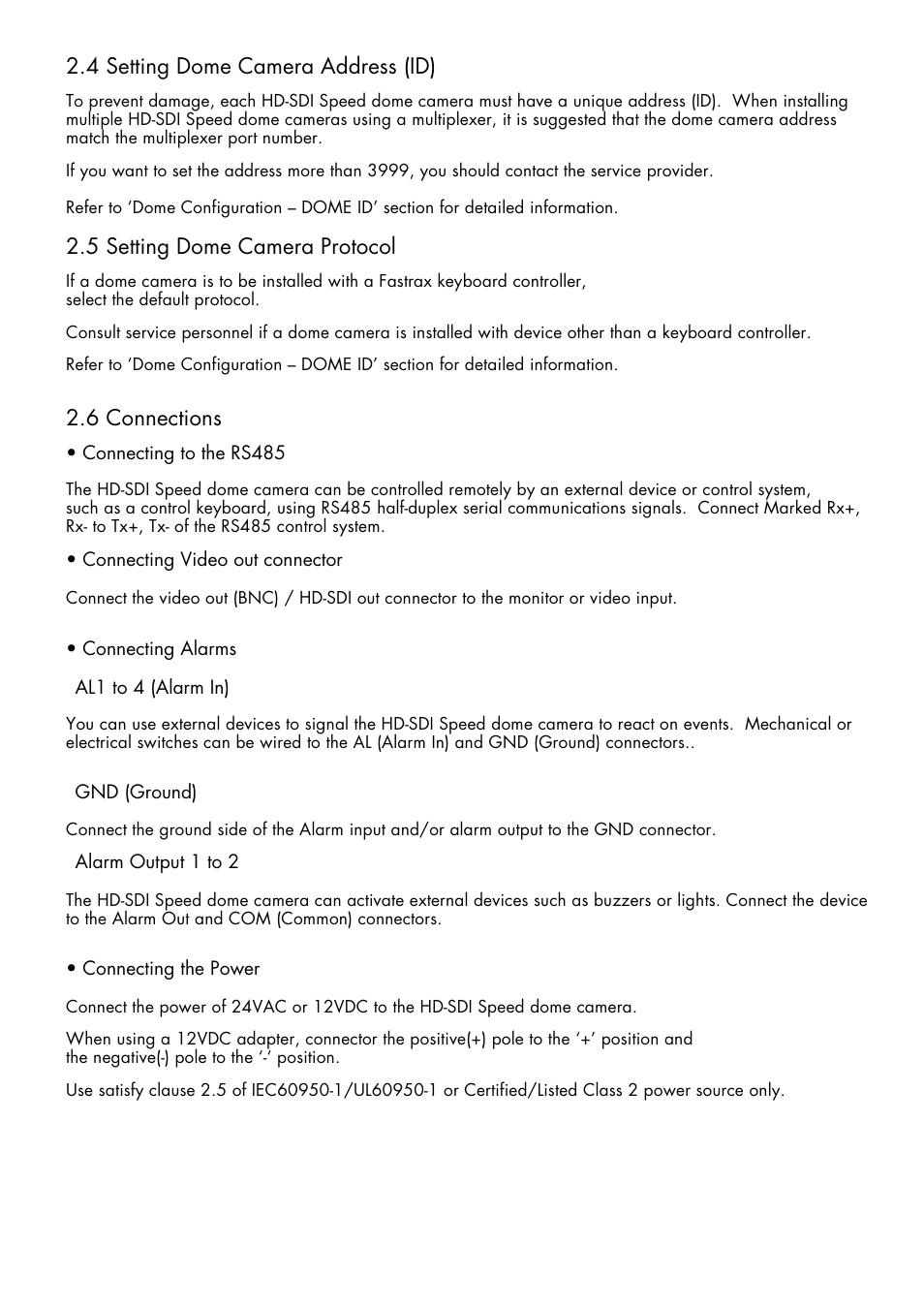 2.4 Setting Dome Camera Address (ID)

To prevent damage, each HD-SDI Speed dome camera must have a unique address (ID). When installing multiple HD-SDI Speed dome cameras using a multiplexer, it is suggested that the dome camera address match the multiplexer port number.

If you want to set the address more than 3999, you should contact the service provider.

Refer to 'Dome Configuration – DOME ID' section for detailed information.

2.5 Setting Dome Camera Protocol

If a dome camera is to be installed with a Fastrax keyboard controller, select the default protocol.

Consult service personnel if a dome camera is installed with device other than a keyboard controller.

Refer to 'Dome Configuration – DOME ID' section for detailed information.

2.6 Connections

• Connecting to the RS485

The HD-SDI Speed dome camera can be controlled remotely by an external device or control system, such as a control keyboard, using RS485 half-duplex serial communications signals. Connect Marked Rx+, Rx- to Tx+, Tx- of the RS485 control system.

• Connecting Video out connector

Connect the video out (BNC) / HD-SDI out connector to the monitor or video input.

• Connecting Alarms

AL1 to 4 (Alarm In)

You can use external devices to signal the HD-SDI Speed dome camera to react on events. Mechanical or electrical switches can be wired to the AL (Alarm In) and GND (Ground) connectors..

GND (Ground)

Connect the ground side of the Alarm input and/or alarm output to the GND connector.

Alarm Output 1 to 2

The HD-SDI Speed dome camera can activate external devices such as buzzers or lights. Connect the device to the Alarm Out and COM (Common) connectors.

• Connecting the Power

Connect the power of 24VAC or 12VDC to the HD-SDI Speed dome camera.

When using a 12VDC adapter, connector the positive(+) pole to the '+' position and the negative(-) pole to the '-' position.

Use satisfy clause 2.5 of IEC60950-1/UL60950-1 or Certified/Listed Class 2 power source only.